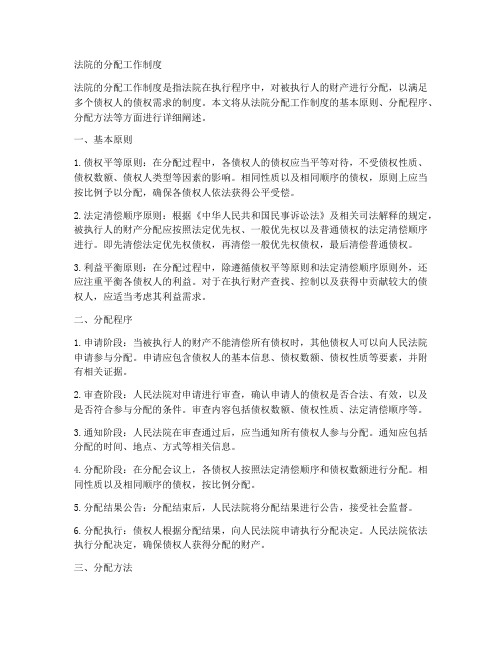 法院的分配工作制度

法院的分配工作制度是指法院在执行程序中，对被执行人的财产进行分配，以满足多个债权人的债权需求的制度。本文将从法院分配工作制度的基本原则、分配程序、分配方法等方面进行详细阐述。

一、基本原则

1. 债权平等原则：在分配过程中，各债权人的债权应当平等对待，不受债权性质、债权数额、债权人类型等因素的影响。相同性质以及相同顺序的债权，原则上应当按比例予以分配，确保各债权人依法获得公平受偿。

2. 法定清偿顺序原则：根据《中华人民共和国民事诉讼法》及相关司法解释的规定，被执行人的财产分配应按照法定优先权、一般优先权以及普通债权的法定清偿顺序进行。即先清偿法定优先权债权，再清偿一般优先权债权，最后清偿普通债权。

3. 利益平衡原则：在分配过程中，除遵循债权平等原则和法定清偿顺序原则外，还应注重平衡各债权人的利益。对于在执行财产查找、控制以及获得中贡献较大的债权人，应适当考虑其利益需求。

二、分配程序

1. 申请阶段：当被执行人的财产不能清偿所有债权时，其他债权人可以向人民法院申请参与分配。申请应包含债权人的基本信息、债权数额、债权性质等要素，并附有相关证据。

2. 审查阶段：人民法院对申请进行审查，确认申请人的债权是否合法、有效，以及是否符合参与分配的条件。审查内容包括债权数额、债权性质、法定清偿顺序等。

3. 通知阶段：人民法院在审查通过后，应当通知所有债权人参与分配。通知应包括分配的时间、地点、方式等相关信息。

4. 分配阶段：在分配会议上，各债权人按照法定清偿顺序和债权数额进行分配。相同性质以及相同顺序的债权，按比例分配。

5. 分配结果公告：分配结束后，人民法院将分配结果进行公告，接受社会监督。

6. 分配执行：债权人根据分配结果，向人民法院申请执行分配决定。人民法院依法执行分配决定，确保债权人获得分配的财产。

三、分配方法